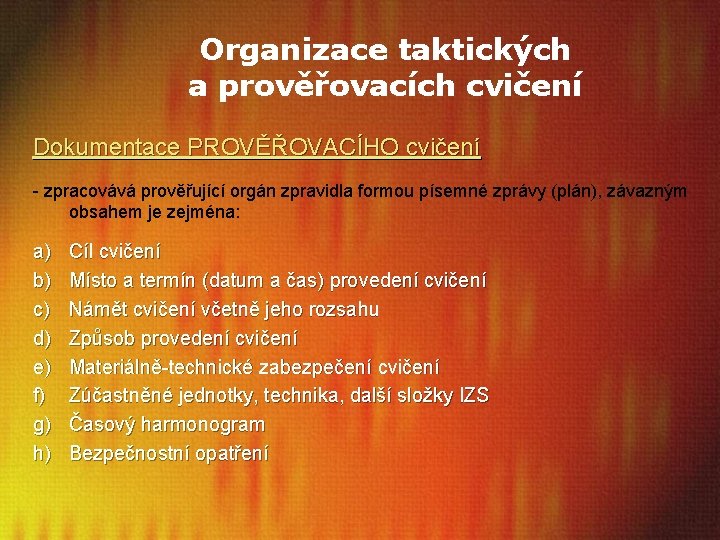 Organizace taktických a prověřovacích cvičení

Dokumentace PROVĚŘOVACÍHO cvičení

- zpracovává prověřující orgán zpravidla formou písemné zprávy (plán), závazným obsahem je zejména:

a) Cíl cvičení
b) Místo a termín (datum a čas) provedení cvičení
c) Námět cvičení včetně jeho rozsahu
d) Způsob provedení cvičení
e) Materiálně-technické zabezpečení cvičení
f) Zúčastněné jednotky, technika, další složky IZS
g) Časový harmonogram
h) Bezpečnostní opatření